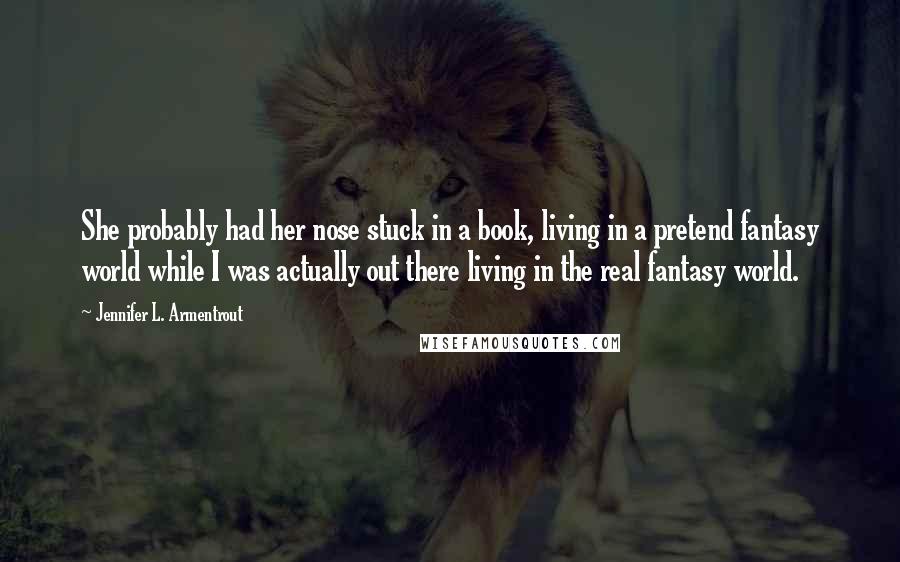 She probably had her nose stuck in a book, living in a pretend fantasy world while I was actually out there living in the real fantasy world.

~ Jennifer L. Armentrout

WISEFAMOUSQUOTES.COM